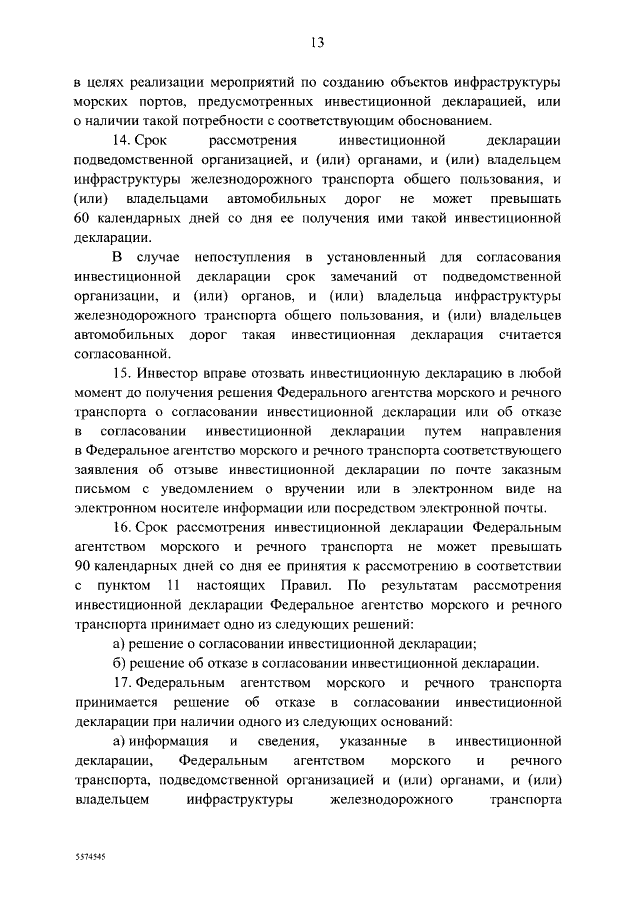 13

в целях реализации мероприятий по созданию объектов инфраструктуры морских портов, предусмотренных инвестиционной декларацией, или о наличии такой потребности с соответствующим обоснованием.

14. Срок рассмотрения инвестиционной декларации подведомственной организацией, и (или) органами, и (или) владельцем инфраструктуры железнодорожного транспорта общего пользования, и (или) владельцами автомобильных дорог не может превышать 60 календарных дней со дня ее получения ими такой инвестиционной декларации.

В случае непоступления в установленный для согласования инвестиционной декларации срок замечаний от подведомственной организации, и (или) органов, и (или) владельца инфраструктуры железнодорожного транспорта общего пользования, и (или) владельцев автомобильных дорог такая инвестиционная декларация считается согласованной.

15. Инвестор вправе отозвать инвестиционную декларацию в любой момент до получения решения Федерального агентства морского и речного транспорта о согласовании инвестиционной декларации или об отказе в согласовании инвестиционной декларации путем направления в Федеральное агентство морского и речного транспорта соответствующего заявления об отзыве инвестиционной декларации по почте заказным письмом с уведомлением о вручении или в электронном виде на электронном носителе информации или посредством электронной почты.

16. Срок рассмотрения инвестиционной декларации Федеральным агентством морского и речного транспорта не может превышать 90 календарных дней со дня ее принятия к рассмотрению в соответствии с пунктом 11 настоящих Правил. По результатам рассмотрения инвестиционной декларации Федеральное агентство морского и речного транспорта принимает одно из следующих решений:

а) решение о согласовании инвестиционной декларации;

б) решение об отказе в согласовании инвестиционной декларации.

17. Федеральным агентством морского и речного транспорта принимается решение об отказе в согласовании инвестиционной декларации при наличии одного из следующих оснований:

а) информация и сведения, указанные в инвестиционной декларации, Федеральным агентством морского и речного транспорта, подведомственной организацией и (или) органами, и (или) владельцем инфраструктуры железнодорожного транспорта

5574545